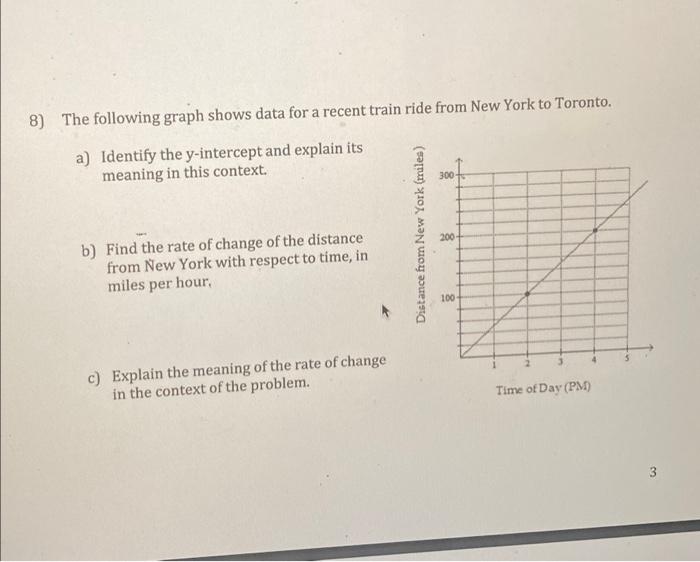 8) The following graph shows data for a recent train ride from New York to Toronto.

a) Identify the y-intercept and explain its meaning in this context.

b) Find the rate of change of the distance from New York with respect to time, in miles per hour.

c) Explain the meaning of the rate of change in the context of the problem.

Distance from New York (miles)

300

200

100

1 2 3 4 5

Time of Day (PM)

3